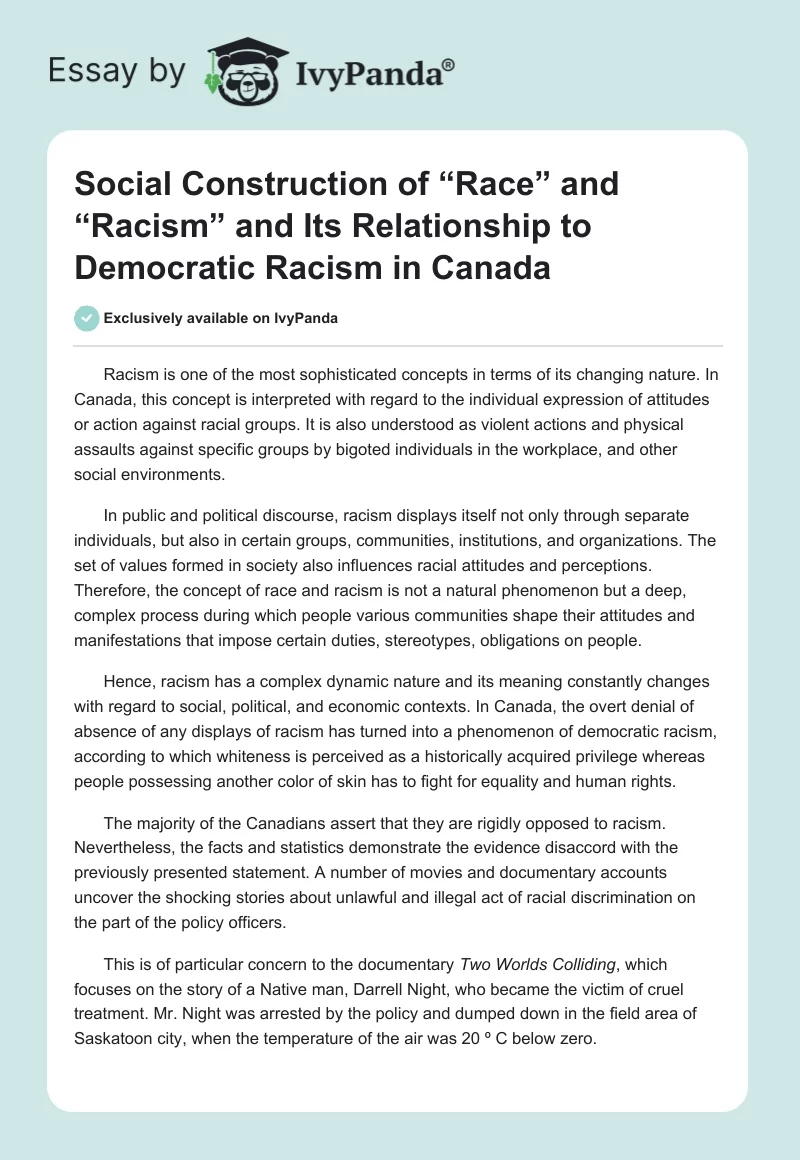 Essay by IvyPanda®

Social Construction of “Race” and “Racism” and Its Relationship to Democratic Racism in Canada

Exclusively available on IvyPanda

Racism is one of the most sophisticated concepts in terms of its changing nature. In Canada, this concept is interpreted with regard to the individual expression of attitudes or action against racial groups. It is also understood as violent actions and physical assaults against specific groups by bigoted individuals in the workplace, and other social environments.

In public and political discourse, racism displays itself not only through separate individuals, but also in certain groups, communities, institutions, and organizations. The set of values formed in society also influences racial attitudes and perceptions. Therefore, the concept of race and racism is not a natural phenomenon but a deep, complex process during which people various communities shape their attitudes and manifestations that impose certain duties, stereotypes, obligations on people.

Hence, racism has a complex dynamic nature and its meaning constantly changes with regard to social, political, and economic contexts. In Canada, the overt denial of absence of any displays of racism has turned into a phenomenon of democratic racism, according to which whiteness is perceived as a historically acquired privilege whereas people possessing another color of skin has to fight for equality and human rights.

The majority of the Canadians assert that they are rigidly opposed to racism. Nevertheless, the facts and statistics demonstrate the evidence disaccord with the previously presented statement. A number of movies and documentary accounts uncover the shocking stories about unlawful and illegal act of racial discrimination on the part of the policy officers.

This is of particular concern to the documentary Two Worlds Colliding, which focuses on the story of a Native man, Darrell Night, who became the victim of cruel treatment. Mr. Night was arrested by the policy and dumped down in the field area of Saskatoon city, when the temperature of the air was 20 º C below zero.